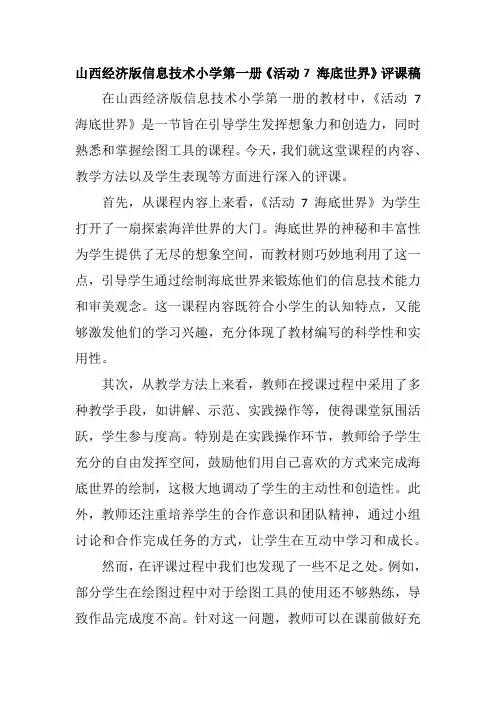 山西经济版信息技术小学第一册《活动 7 海底世界》评课稿

在山西经济版信息技术小学第一册的教材中，《活动 7 海底世界》是一节旨在引导学生发挥想象力和创造力，同时熟悉和掌握绘图工具的课程。今天，我们就这堂课程的内容、教学方法以及学生表现等方面进行深入的评课。

首先，从课程内容上来看，《活动 7 海底世界》为学生打开了一扇探索海洋世界的大门。海底世界的神秘和丰富性为学生提供了无尽的想象空间，而教材则巧妙地利用了这一点，引导学生通过绘制海底世界来锻炼他们的信息技术能力和审美观念。这一课程内容既符合小学生的认知特点，又能够激发他们的学习兴趣，充分体现了教材编写的科学性和实用性。

其次，从教学方法上来看，教师在授课过程中采用了多种教学手段，如讲解、示范、实践操作等，使得课堂氛围活跃，学生参与度高。特别是在实践操作环节，教师给予学生充分的自由发挥空间，鼓励他们用自己喜欢的方式来完成海底世界的绘制，这极大地调动了学生的主动性和创造性。此外，教师还注重培养学生的合作意识和团队精神，通过小组讨论和合作完成任务的方式，让学生在互动中学习和成长。

然而，在评课过程中我们也发现了一些不足之处。例如，部分学生在绘图过程中对于绘图工具的使用还不够熟练，导致作品完成度不高。针对这一问题，教师可以在课前做好充